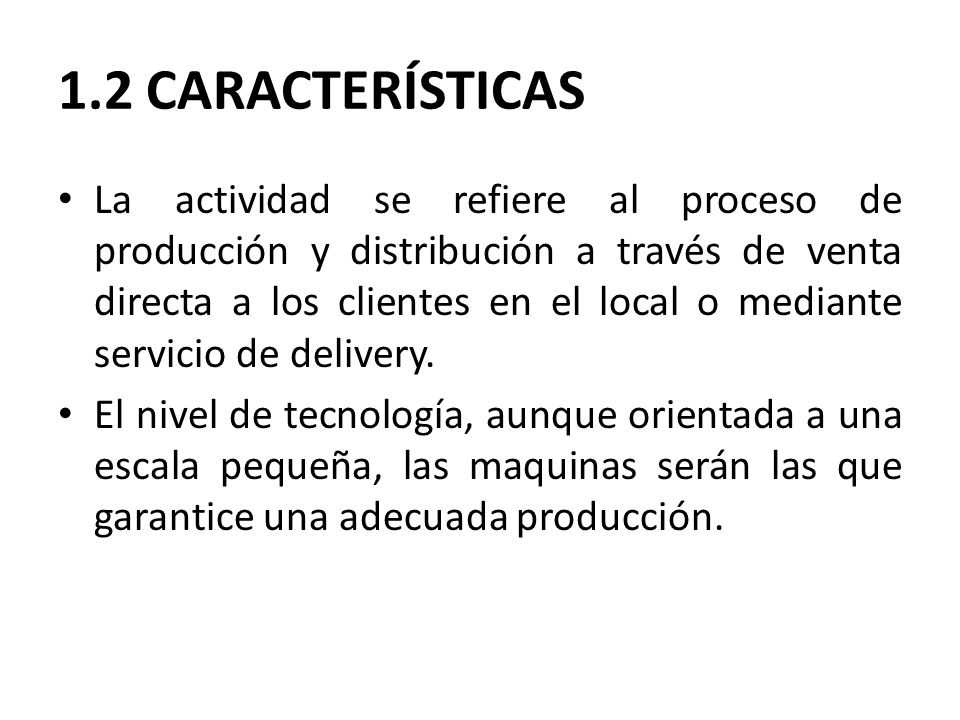 1.2 CARACTERÍSTICAS

• La actividad se refiere al proceso de producción y distribución a través de venta directa a los clientes en el local o mediante servicio de delivery.

• El nivel de tecnología, aunque orientada a una escala pequeña, las maquinas serán las que garantice una adecuada producción.